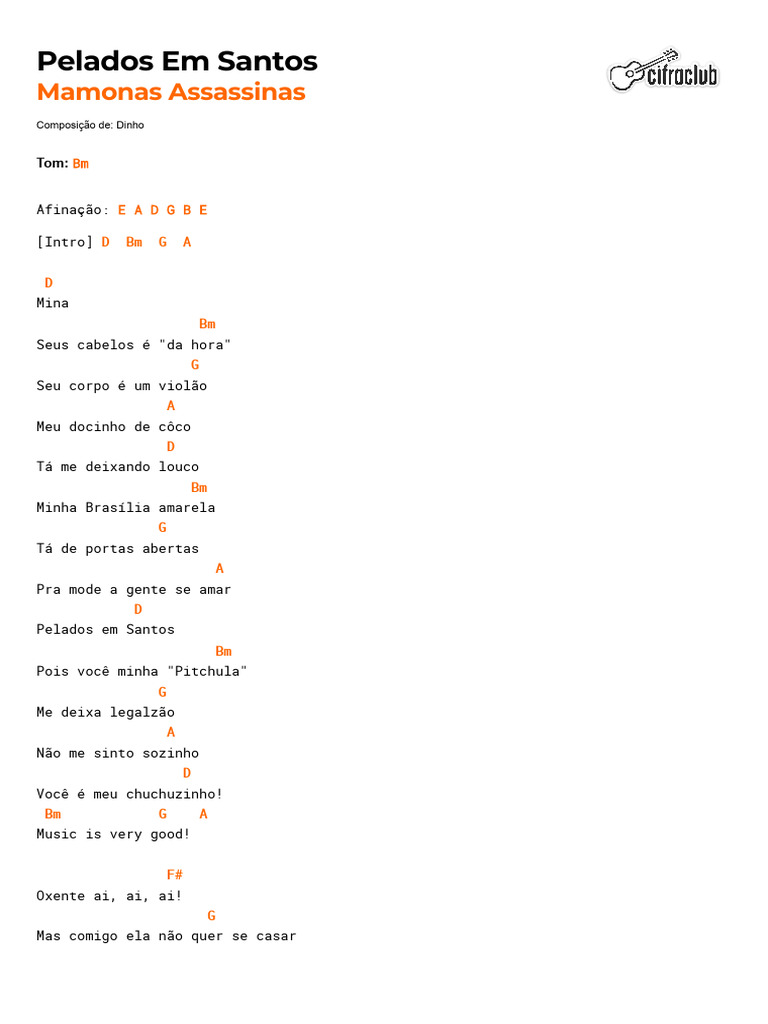 Pelados Em Santos
Mamonas Assassinas

cifraclub

Composição de: Dinho

Tom: Bm

Afinação: E A D G B E

[Intro] D Bm G A

D
Mina
Bm
Seus cabelos é "da hora"
G
Seu corpo é um violão
A
Meu docinho de côco
D
Tá me deixando louco
Bm
Minha Brasília amarela
G
Tá de portas abertas
A
Pra mode a gente se amar
D
Pelados em Santos
Bm
Pois você minha "Pitchula"
G
Me deixa legalzão
A
Não me sinto sozinho
D
Você é meu chuchuzinho!
Bm G A
Music is very good!

F#
Oxente ai, ai, ai!
G
Mas comigo ela não quer se casar